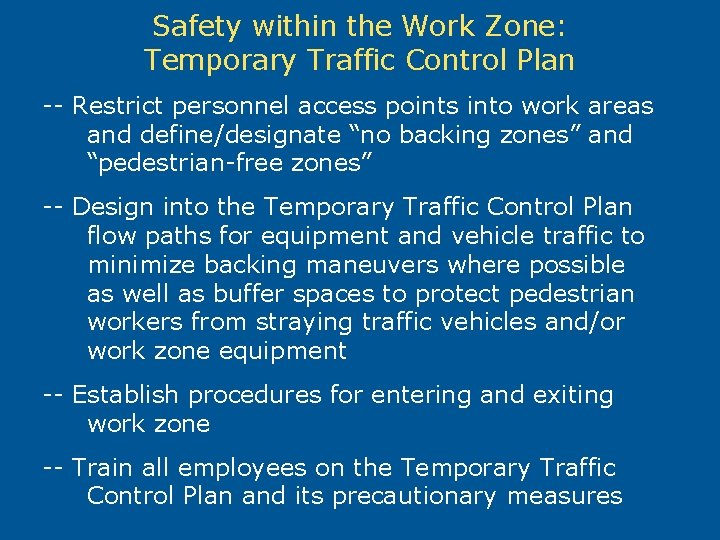 Safety within the Work Zone:
Temporary Traffic Control Plan

-- Restrict personnel access points into work areas and define/designate “no backing zones” and “pedestrian-free zones”

-- Design into the Temporary Traffic Control Plan flow paths for equipment and vehicle traffic to minimize backing maneuvers where possible as well as buffer spaces to protect pedestrian workers from straying traffic vehicles and/or work zone equipment

-- Establish procedures for entering and exiting work zone

-- Train all employees on the Temporary Traffic Control Plan and its precautionary measures